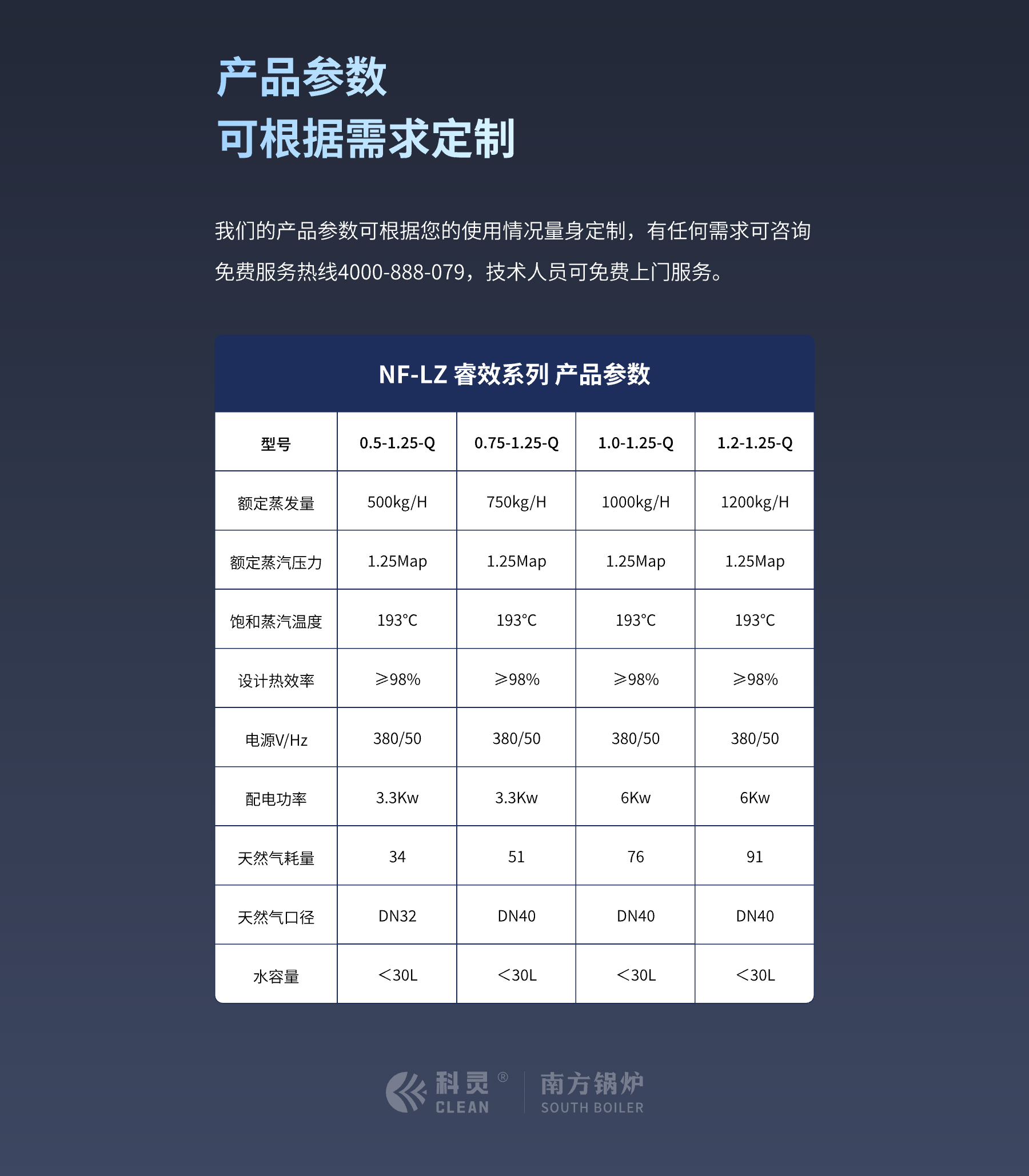 产品参数
可根据需求定制

我们的产品参数可根据您的使用情况量身定制，有任何需求可咨询免费服务热线4000-888-079，技术人员可免费上门服务。

NF-LZ 睿效系列 产品参数

| 型号 | 0.5-1.25-Q | 0.75-1.25-Q | 1.0-1.25-Q | 1.2-1.25-Q |
|---|---|---|---|---|
| 额定蒸发量 | 500kg/H | 750kg/H | 1000kg/H | 1200kg/H |
| 额定蒸汽压力 | 1.25Map | 1.25Map | 1.25Map | 1.25Map |
| 饱和蒸汽温度 | 193°C | 193°C | 193°C | 193°C |
| 设计热效率 | ≥98% | ≥98% | ≥98% | ≥98% |
| 电源V/Hz | 380/50 | 380/50 | 380/50 | 380/50 |
| 配电功率 | 3.3Kw | 3.3Kw | 6Kw | 6Kw |
| 天然气耗量 | 34 | 51 | 76 | 91 |
| 天然气口径 | DN32 | DN40 | DN40 | DN40 |
| 水容量 | <30L | <30L | <30L | <30L |

科灵®
CLEAN
南方锅炉
SOUTH BOILER